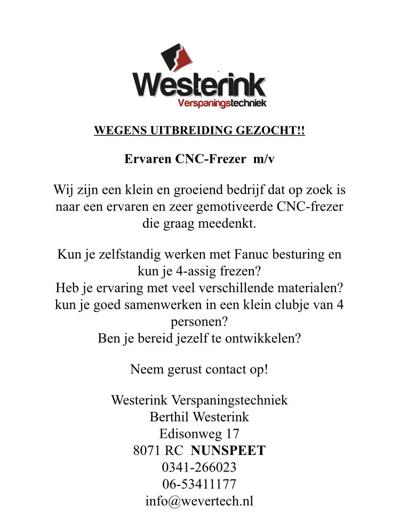 Westerink
Verspaningstechniek

WEGENS UITBREIDING GEZOCHT!!

Ervaren CNC-Frezer m/v

Wij zijn een klein en groeiend bedrijf dat op zoek is naar een ervaren en zeer gemotiveerde CNC-frezer die graag meedenkt.

Kun je zelfstandig werken met Fanuc besturing en kun je 4-assig frezen?
Heb je ervaring met veel verschillende materialen?
kun je goed samenwerken in een klein clubje van 4 personen?
Ben je bereid jezelf te ontwikkelen?

Neem gerust contact op!

Westerink Verspaningstechniek
Berthil Westerink
Edisonweg 17
8071 RC NUNSPEET
0341-266023
06-53411177
info@wevertech.nl